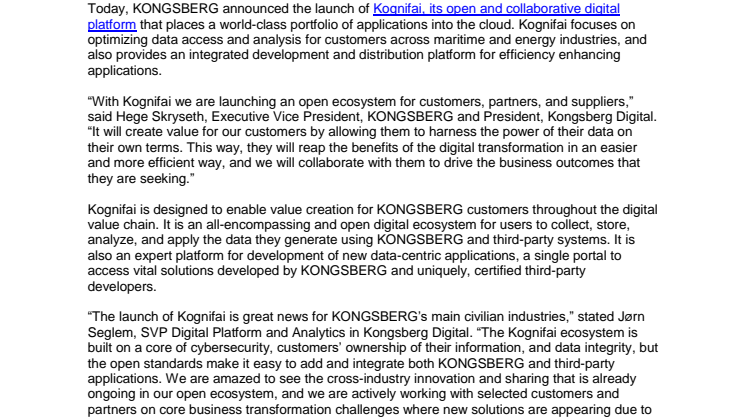 Today, KONGSBERG announced the launch of Kognifai, its open and collaborative digital platform that places a world-class portfolio of applications into the cloud. Kognifai focuses on optimizing data access and analysis for customers across maritime and energy industries, and also provides an integrated development and distribution platform for efficiency enhancing applications.

“With Kognifai we are launching an open ecosystem for customers, partners, and suppliers,” said Hege Skryseth, Executive Vice President, KONGSBERG and President, Kongsberg Digital. “It will create value for our customers by allowing them to harness the power of their data on their own terms. This way, they will reap the benefits of the digital transformation in an easier and more efficient way, and we will collaborate with them to drive the business outcomes that they are seeking.”

Kognifai is designed to enable value creation for KONGSBERG customers throughout the digital value chain. It is an all-encompassing and open digital ecosystem for users to collect, store, analyze, and apply the data they generate using KONGSBERG and third-party systems. It is also an expert platform for development of new data-centric applications, a single portal to access vital solutions developed by KONGSBERG and uniquely, certified third-party developers.

“The launch of Kognifai is great news for KONGSBERG’s main civilian industries,” stated Jørn Seglem, SVP Digital Platform and Analytics in Kongsberg Digital. “The Kognifai ecosystem is built on a core of cybersecurity, customers’ ownership of their information, and data integrity, but the open standards make it easy to add and integrate both KONGSBERG and third-party applications. We are amazed to see the cross-industry innovation and sharing that is already ongoing in our open ecosystem, and we are actively working with selected customers and partners on core business transformation challenges where new solutions are appearing due to